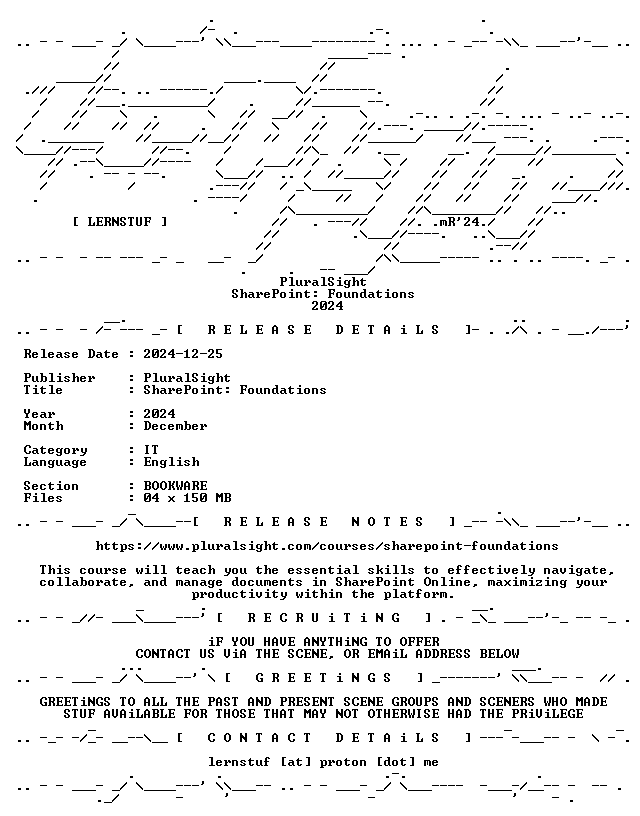 [ LERNSTUF ]

.mR'24.

PluralSight
SharePoint: Foundations
2024

[ R E L E A S E D E T A i L S ]

Release Date : 2024-12-25

Publisher : PluralSight
Title : SharePoint: Foundations

Year : 2024
Month : December

Category : IT
Language : English

Section : BOOKWARE
Files : 04 x 150 MB

[ R E L E A S E N O T E S ]

https://www.pluralsight.com/courses/sharepoint-foundations

This course will teach you the essential skills to effectively navigate, collaborate, and manage documents in SharePoint Online, maximizing your productivity within the platform.

[ R E C R U i T i N G ]

iF YOU HAVE ANYTHiNG TO OFFER
CONTACT US ViA THE SCENE, OR EMAiL ADDRESS BELOW

[ G R E E T i N G S ]

GREETiNGS TO ALL THE PAST AND PRESENT SCENE GROUPS AND SCENERS WHO MADE STUF AVAiLABLE FOR THOSE THAT MAY NOT OTHERWISE HAD THE PRiViLEGE

[ C O N T A C T D E T A i L S ]

lernstuf [at] proton [dot] me